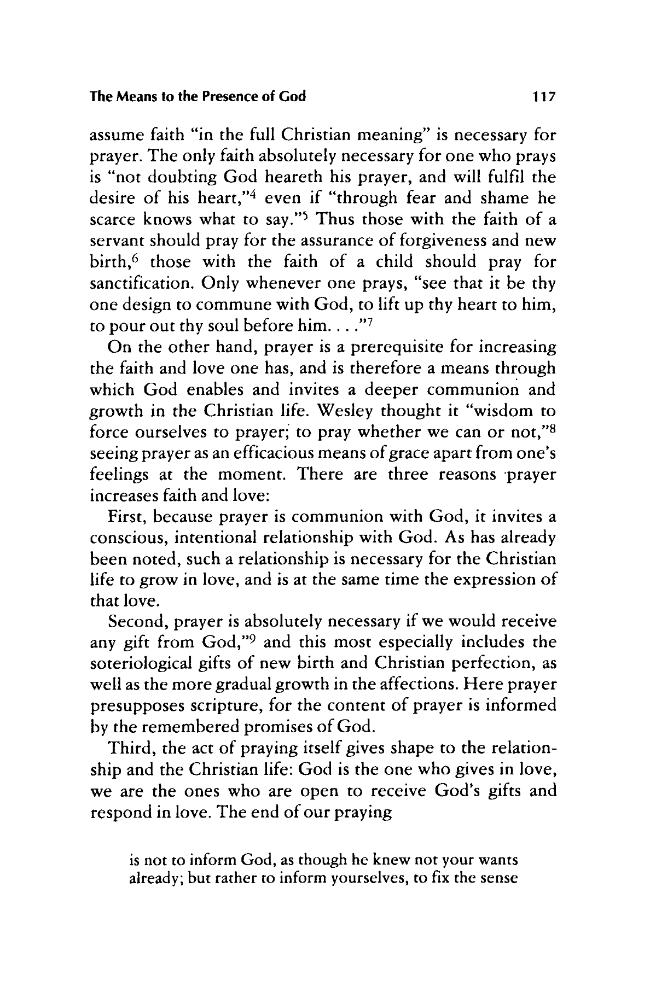 The Means to the Presence of God 117

assume faith "in the full Christian meaning" is necessary for prayer. The only faith absolutely necessary for one who prays is "not doubting God heareth his prayer, and will fulfil the desire of his heart,"$^{4}$ even if "through fear and shame he scarce knows what to say."$^{5}$ Thus those with the faith of a servant should pray for the assurance of forgiveness and new birth,$^{6}$ those with the faith of a child should pray for sanctification. Only whenever one prays, "see that it be thy one design to commune with God, to lift up thy heart to him, to pour out thy soul before him. . . ."$^{7}$

On the other hand, prayer is a prerequisite for increasing the faith and love one has, and is therefore a means through which God enables and invites a deeper communion and growth in the Christian life. Wesley thought it "wisdom to force ourselves to prayer; to pray whether we can or not,"$^{8}$ seeing prayer as an efficacious means of grace apart from one's feelings at the moment. There are three reasons prayer increases faith and love:

First, because prayer is communion with God, it invites a conscious, intentional relationship with God. As has already been noted, such a relationship is necessary for the Christian life to grow in love, and is at the same time the expression of that love.

Second, prayer is absolutely necessary if we would receive any gift from God,"$^{9}$ and this most especially includes the soteriological gifts of new birth and Christian perfection, as well as the more gradual growth in the affections. Here prayer presupposes scripture, for the content of prayer is informed by the remembered promises of God.

Third, the act of praying itself gives shape to the relationship and the Christian life: God is the one who gives in love, we are the ones who are open to receive God's gifts and respond in love. The end of our praying

is not to inform God, as though he knew not your wants already; but rather to inform yourselves, to fix the sense